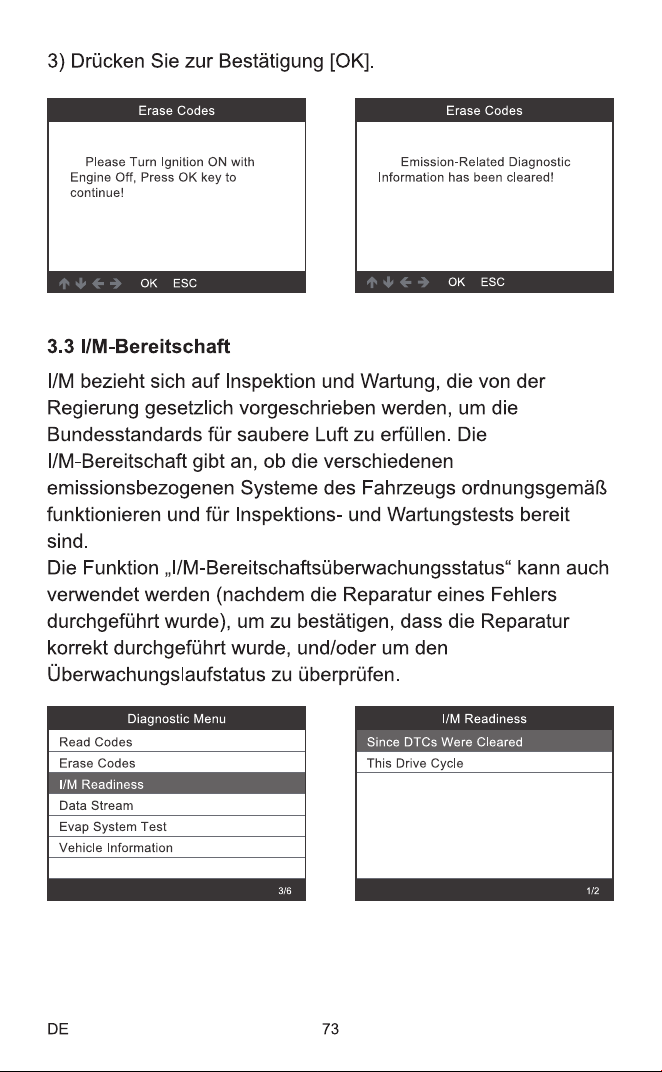 3) Drücken Sie zur Bestätigung [OK].

Erase Codes

Please Turn Ignition ON with Engine Off, Press OK key to continue!

↑ ↓ ← → OK ESC

Erase Codes

Emission-Related Diagnostic Information has been cleared!

↑ ↓ ← → OK ESC

3.3 I/M-Bereitschaft

I/M bezieht sich auf Inspektion und Wartung, die von der Regierung gesetzlich vorgeschrieben werden, um die Bundesstandards für saubere Luft zu erfüllen. Die I/M-Bereitschaft gibt an, ob die verschiedenen emissionsbezogenen Systeme des Fahrzeugs ordnungsgemäß funktionieren und für Inspektions- und Wartungstests bereit sind.

Die Funktion „I/M-Bereitschaftsüberwachungsstatus“ kann auch verwendet werden (nachdem die Reparatur eines Fehlers durchgeführt wurde), um zu bestätigen, dass die Reparatur korrekt durchgeführt wurde, und/oder um den Überwachungslaufstatus zu überprüfen.

Diagnostic Menu
Read Codes
Erase Codes
I/M Readiness
Data Stream
Evap System Test
Vehicle Information
3/6

I/M Readiness
Since DTCs Were Cleared
This Drive Cycle
1/2

DE 73